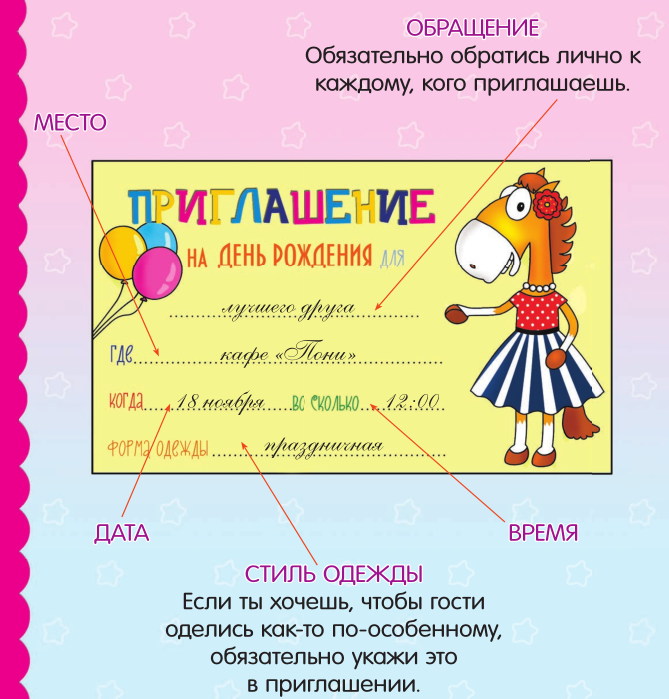 ОБРАЩЕНИЕ
Обязательно обратись лично к каждому, кого приглашаешь.

МЕСТО

ПРИГЛАШЕНИЕ
НА ДЕНЬ РОЖДЕНИЯ ДЛЯ
лучшего друга
ГДЕ кафе «Пони»
КОГДА 18 ноября ВО СКОЛЬКО 12:00
ФОРМА ОДЕЖДЫ праздничная

ДАТА

ВРЕМЯ

СТИЛЬ ОДЕЖДЫ
Если ты хочешь, чтобы гости оделись как-то по-особенному, обязательно укажи это в приглашении.